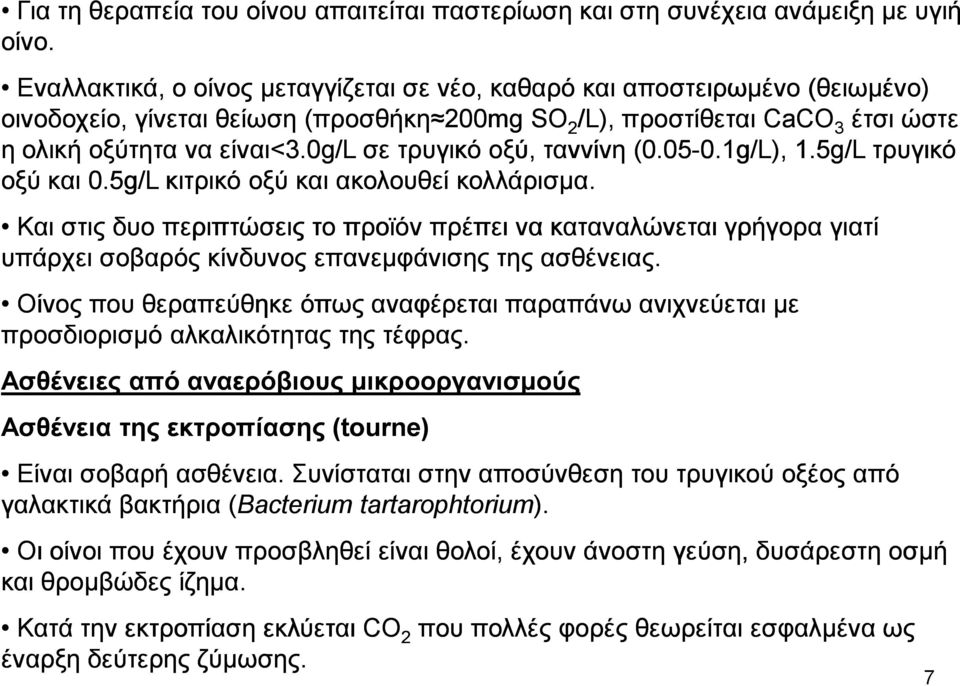 • Για τη θεραπεία του οίνου απαιτείται παστερίωση και στη συνέχεια ανάμειξη με υγιή οίνο.

• Εναλλακτικά, ο οίνος μεταγγίζεται σε νέο, καθαρό και αποστειρωμένο (θειωμένο) οινοδοχείο, γίνεται θείωση (προσθήκη≈200mg $SO_2$/L), προστίθεται $CaCO_3$ έτσι ώστε η ολική οξύτητα να είναι<3.0g/L σε τρυγικό οξύ, ταννίνη (0.05-0.1g/L), 1.5g/L τρυγικό οξύ και 0.5g/L κιτρικό οξύ και ακολουθεί κολλάρισμα.

• Και στις δυο περιπτώσεις το προϊόν πρέπει να καταναλώνεται γρήγορα γιατί υπάρχει σοβαρός κίνδυνος επανεμφάνισης της ασθένειας.

• Οίνος που θεραπεύθηκε όπως αναφέρεται παραπάνω ανιχνεύεται με προσδιορισμό αλκαλικότητας της τέφρας.

Ασθένειες από αναερόβιους μικροοργανισμούς

Ασθένεια της εκτροπίασης (tourne)

• Είναι σοβαρή ασθένεια. Συνίσταται στην αποσύνθεση του τρυγικού οξέος από γαλακτικά βακτήρια (Bacterium tartarophtorium).

• Οι οίνοι που έχουν προσβληθεί είναι θολοί, έχουν άνοστη γεύση, δυσάρεστη οσμή και θρομβώδες ίζημα.

• Κατά την εκτροπίαση εκλύεται $CO_2$ που πολλές φορές θεωρείται εσφαλμένα ως έναρξη δεύτερης ζύμωσης.

7